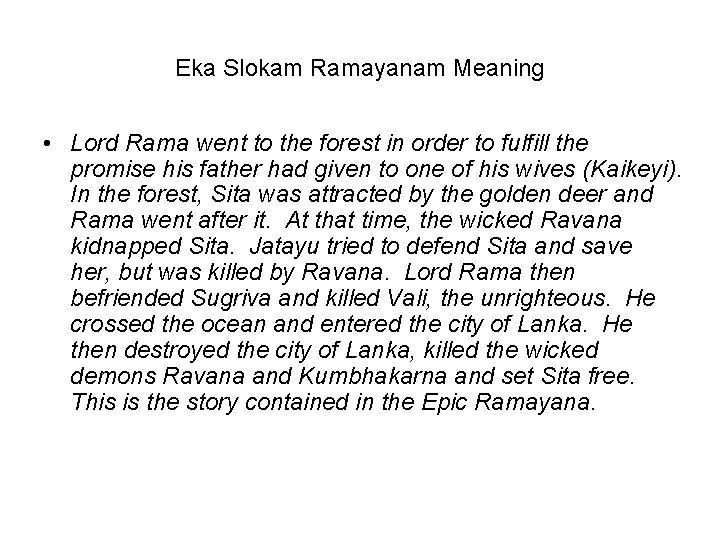 Eka Slokam Ramayanam Meaning

• Lord Rama went to the forest in order to fulfill the promise his father had given to one of his wives (Kaikeyi). In the forest, Sita was attracted by the golden deer and Rama went after it. At that time, the wicked Ravana kidnapped Sita. Jatayu tried to defend Sita and save her, but was killed by Ravana. Lord Rama then befriended Sugriva and killed Vali, the unrighteous. He crossed the ocean and entered the city of Lanka. He then destroyed the city of Lanka, killed the wicked demons Ravana and Kumbhakarna and set Sita free. This is the story contained in the Epic Ramayana.